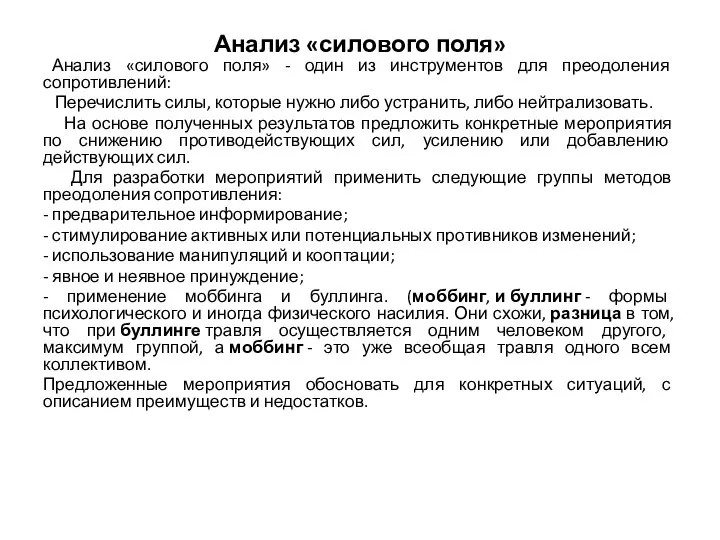 Анализ «силового поля»

Анализ «силового поля» - один из инструментов для преодоления сопротивлений:

Перечислить силы, которые нужно либо устранить, либо нейтрализовать.

На основе полученных результатов предложить конкретные мероприятия по снижению противодействующих сил, усилению или добавлению действующих сил.

Для разработки мероприятий применить следующие группы методов преодоления сопротивления:

- предварительное информирование;

- стимулирование активных или потенциальных противников изменений;

- использование манипуляций и кооптации;

- явное и неявное принуждение;

- применение моббинга и буллинга. (моббинг, и буллинг - формы психологического и иногда физического насилия. Они схожи, разница в том, что при буллинге травля осуществляется одним человеком другого, максимум группой, а моббинг - это уже всеобщая травля одного всем коллективом.

Предложенные мероприятия обосновать для конкретных ситуаций, с описанием преимуществ и недостатков.